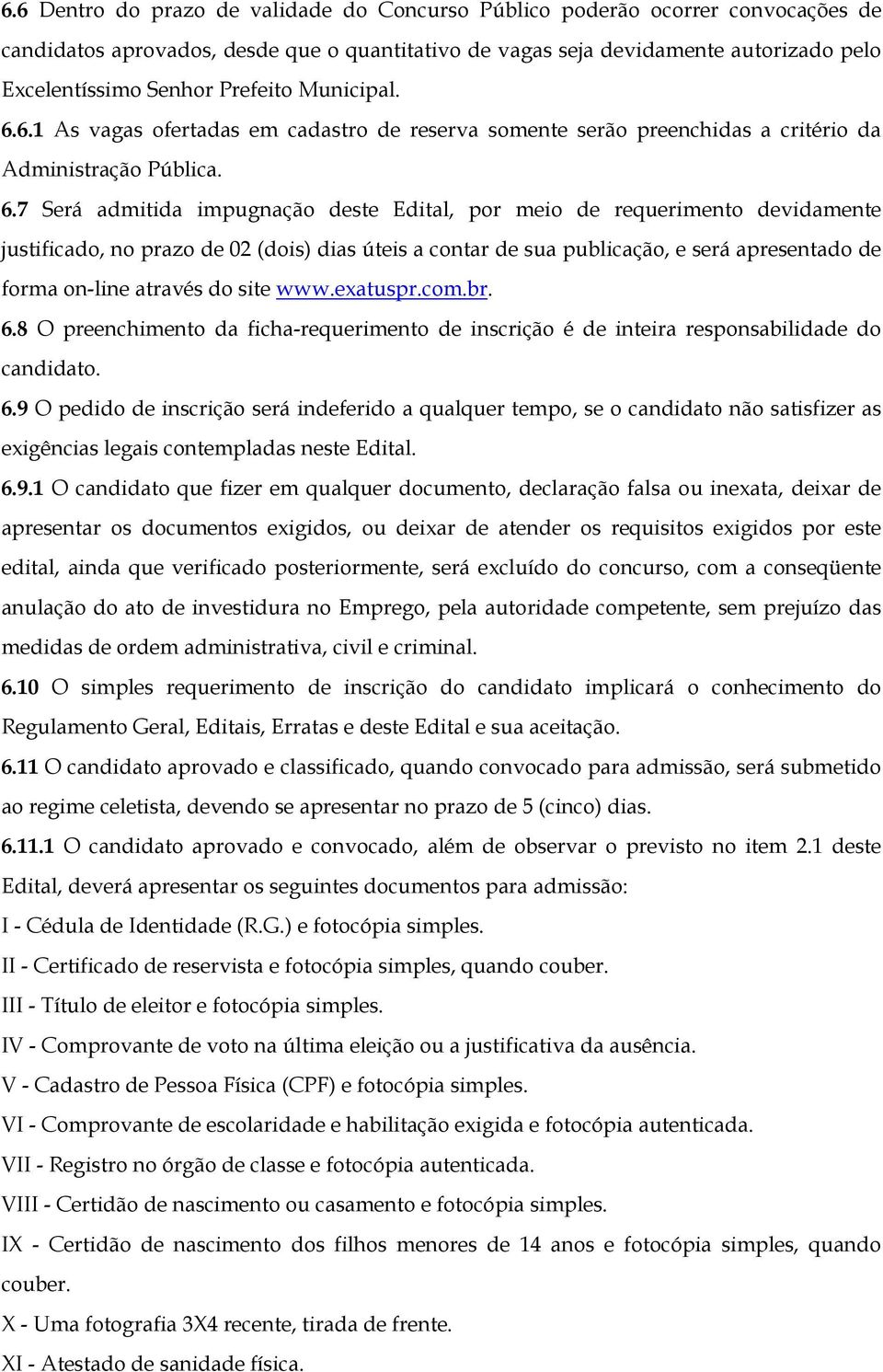 6.6 Dentro do prazo de validade do Concurso Público poderão ocorrer convocações de candidatos aprovados, desde que o quantitativo de vagas seja devidamente autorizado pelo Excelentíssimo Senhor Prefeito Municipal.

6.6.1 As vagas ofertadas em cadastro de reserva somente serão preenchidas a critério da Administração Pública.

6.7 Será admitida impugnação deste Edital, por meio de requerimento devidamente justificado, no prazo de 02 (dois) dias úteis a contar de sua publicação, e será apresentado de forma on-line através do site www.exatuspr.com.br.

6.8 O preenchimento da ficha-requerimento de inscrição é de inteira responsabilidade do candidato.

6.9 O pedido de inscrição será indeferido a qualquer tempo, se o candidato não satisfizer as exigências legais contempladas neste Edital.

6.9.1 O candidato que fizer em qualquer documento, declaração falsa ou inexata, deixar de apresentar os documentos exigidos, ou deixar de atender os requisitos exigidos por este edital, ainda que verificado posteriormente, será excluído do concurso, com a conseqüente anulação do ato de investidura no Emprego, pela autoridade competente, sem prejuízo das medidas de ordem administrativa, civil e criminal.

6.10 O simples requerimento de inscrição do candidato implicará o conhecimento do Regulamento Geral, Editais, Erratas e deste Edital e sua aceitação.

6.11 O candidato aprovado e classificado, quando convocado para admissão, será submetido ao regime celetista, devendo se apresentar no prazo de 5 (cinco) dias.

6.11.1 O candidato aprovado e convocado, além de observar o previsto no item 2.1 deste Edital, deverá apresentar os seguintes documentos para admissão:

I - Cédula de Identidade (R.G.) e fotocópia simples.

II - Certificado de reservista e fotocópia simples, quando couber.

III - Título de eleitor e fotocópia simples.

IV - Comprovante de voto na última eleição ou a justificativa da ausência.

V - Cadastro de Pessoa Física (CPF) e fotocópia simples.

VI - Comprovante de escolaridade e habilitação exigida e fotocópia autenticada.

VII - Registro no órgão de classe e fotocópia autenticada.

VIII - Certidão de nascimento ou casamento e fotocópia simples.

IX - Certidão de nascimento dos filhos menores de 14 anos e fotocópia simples, quando couber.

X - Uma fotografia 3X4 recente, tirada de frente.

XI - Atestado de sanidade física.